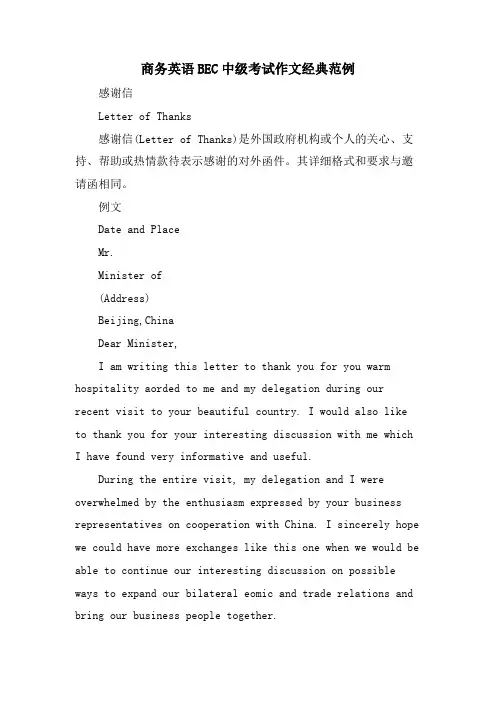 商务英语BEC中级考试作文经典范例

感谢信

Letter of Thanks

感谢信(Letter of Thanks)是外国政府机构或个人的关心、支持、帮助或热情款待表示感谢的对外函件。其详细格式和要求与邀请函相同。

例文

Date and Place

Mr.

Minister of

(Address)

Beijing,China

Dear Minister,

I am writing this letter to thank you for you warm hospitality aorded to me and my delegation during our recent visit to your beautiful country. I would also like to thank you for your interesting discussion with me which I have found very informative and useful.

During the entire visit, my delegation and I were overwhelmed by the enthusiasm expressed by your business representatives on cooperation with China. I sincerely hope we could have more exchanges like this one when we would be able to continue our interesting discussion on possible ways to expand our bilateral eomic and trade relations and bring our business people together.